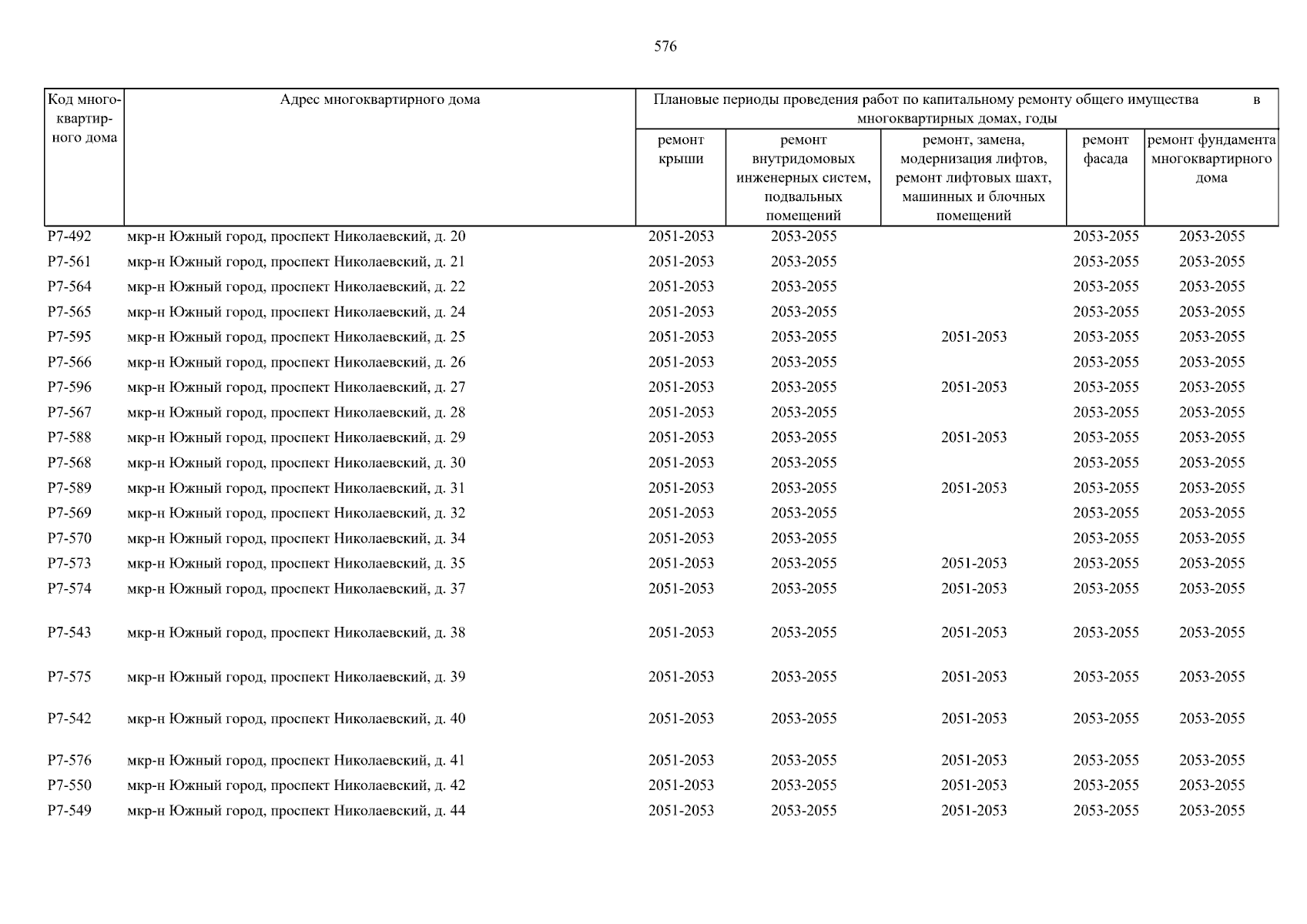 576

| Код многоквартирного дома | Адрес многоквартирного дома | Плановые периоды проведения работ по капитальному ремонту общего имущества в многоквартирных домах, годы | | | | |
|---|---|---|---|---|---|---|
| | | ремонт крыши | ремонт внутридомовых инженерных систем, подвальных помещений | ремонт, замена, модернизация лифтов, ремонт лифтовых шахт, машинных и блочных помещений | ремонт фасада | ремонт фундамента многоквартирного дома |
| Р7-492 | мкр-н Южный город, проспект Николаевский, д. 20 | 2051-2053 | 2053-2055 | | 2053-2055 | 2053-2055 |
| Р7-561 | мкр-н Южный город, проспект Николаевский, д. 21 | 2051-2053 | 2053-2055 | | 2053-2055 | 2053-2055 |
| Р7-564 | мкр-н Южный город, проспект Николаевский, д. 22 | 2051-2053 | 2053-2055 | | 2053-2055 | 2053-2055 |
| Р7-565 | мкр-н Южный город, проспект Николаевский, д. 24 | 2051-2053 | 2053-2055 | | 2053-2055 | 2053-2055 |
| Р7-595 | мкр-н Южный город, проспект Николаевский, д. 25 | 2051-2053 | 2053-2055 | 2051-2053 | 2053-2055 | 2053-2055 |
| Р7-566 | мкр-н Южный город, проспект Николаевский, д. 26 | 2051-2053 | 2053-2055 | | 2053-2055 | 2053-2055 |
| Р7-596 | мкр-н Южный город, проспект Николаевский, д. 27 | 2051-2053 | 2053-2055 | 2051-2053 | 2053-2055 | 2053-2055 |
| Р7-567 | мкр-н Южный город, проспект Николаевский, д. 28 | 2051-2053 | 2053-2055 | | 2053-2055 | 2053-2055 |
| Р7-588 | мкр-н Южный город, проспект Николаевский, д. 29 | 2051-2053 | 2053-2055 | 2051-2053 | 2053-2055 | 2053-2055 |
| Р7-568 | мкр-н Южный город, проспект Николаевский, д. 30 | 2051-2053 | 2053-2055 | | 2053-2055 | 2053-2055 |
| Р7-589 | мкр-н Южный город, проспект Николаевский, д. 31 | 2051-2053 | 2053-2055 | 2051-2053 | 2053-2055 | 2053-2055 |
| Р7-569 | мкр-н Южный город, проспект Николаевский, д. 32 | 2051-2053 | 2053-2055 | | 2053-2055 | 2053-2055 |
| Р7-570 | мкр-н Южный город, проспект Николаевский, д. 34 | 2051-2053 | 2053-2055 | | 2053-2055 | 2053-2055 |
| Р7-573 | мкр-н Южный город, проспект Николаевский, д. 35 | 2051-2053 | 2053-2055 | 2051-2053 | 2053-2055 | 2053-2055 |
| Р7-574 | мкр-н Южный город, проспект Николаевский, д. 37 | 2051-2053 | 2053-2055 | 2051-2053 | 2053-2055 | 2053-2055 |
| Р7-543 | мкр-н Южный город, проспект Николаевский, д. 38 | 2051-2053 | 2053-2055 | 2051-2053 | 2053-2055 | 2053-2055 |
| Р7-575 | мкр-н Южный город, проспект Николаевский, д. 39 | 2051-2053 | 2053-2055 | 2051-2053 | 2053-2055 | 2053-2055 |
| Р7-542 | мкр-н Южный город, проспект Николаевский, д. 40 | 2051-2053 | 2053-2055 | 2051-2053 | 2053-2055 | 2053-2055 |
| Р7-576 | мкр-н Южный город, проспект Николаевский, д. 41 | 2051-2053 | 2053-2055 | 2051-2053 | 2053-2055 | 2053-2055 |
| Р7-550 | мкр-н Южный город, проспект Николаевский, д. 42 | 2051-2053 | 2053-2055 | 2051-2053 | 2053-2055 | 2053-2055 |
| Р7-549 | мкр-н Южный город, проспект Николаевский, д. 44 | 2051-2053 | 2053-2055 | 2051-2053 | 2053-2055 | 2053-2055 |